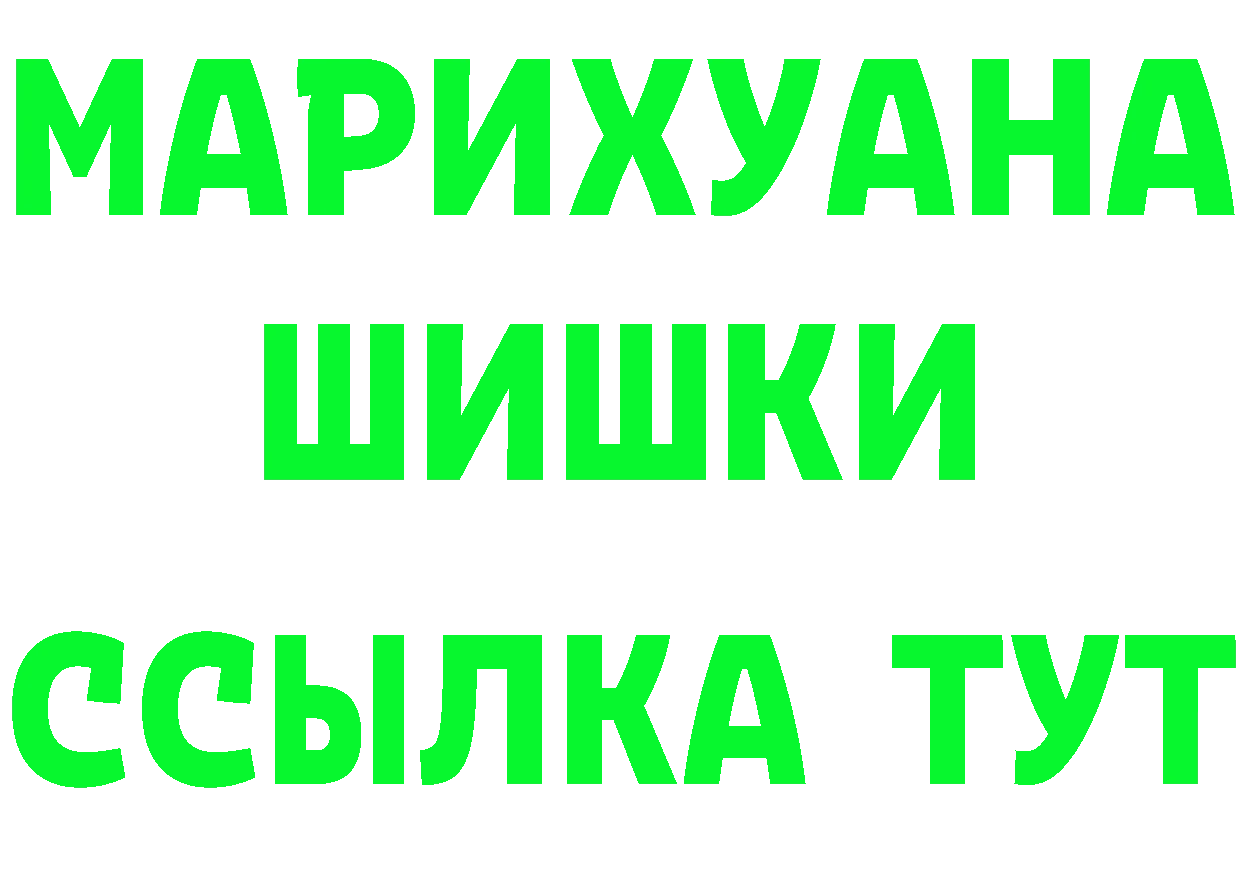 МАРИХУАНА
ШИШКИ
ССЫЛКА ТУТ